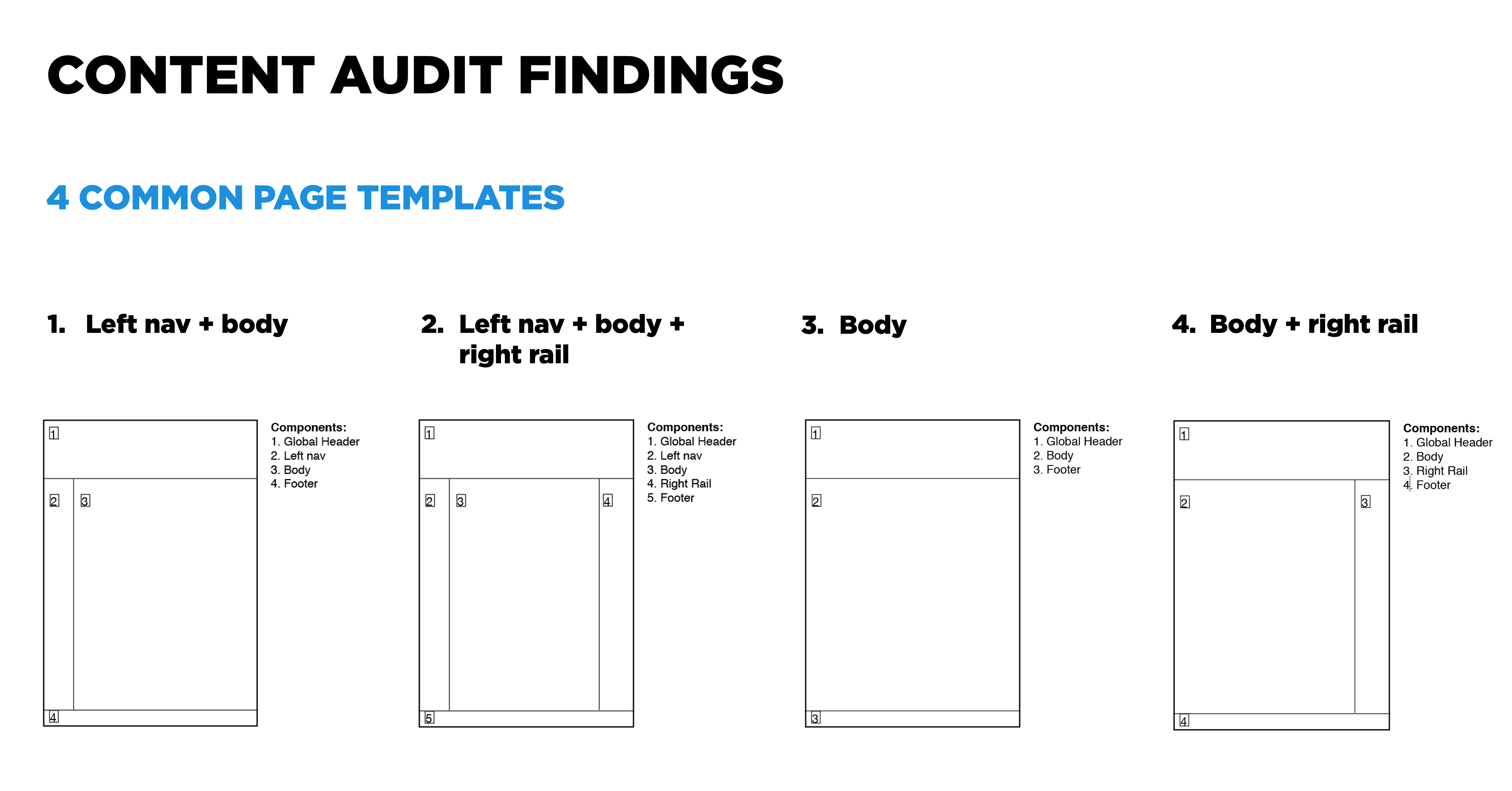 CONTENT AUDIT FINDINGS

4 COMMON PAGE TEMPLATES

1. Left nav + body

1

2

3

4

Components:
1. Global Header
2. Left nav
3. Body
4. Footer

2. Left nav + body + right rail

1

2

3

4

5

Components:
1. Global Header
2. Left nav
3. Body
4. Right Rail
5. Footer

3. Body

1

2

3

Components:
1. Global Header
2. Body
3. Footer

4. Body + right rail

1

2

3

4

Components:
1. Global Header
2. Body
3. Right Rail
4. Footer